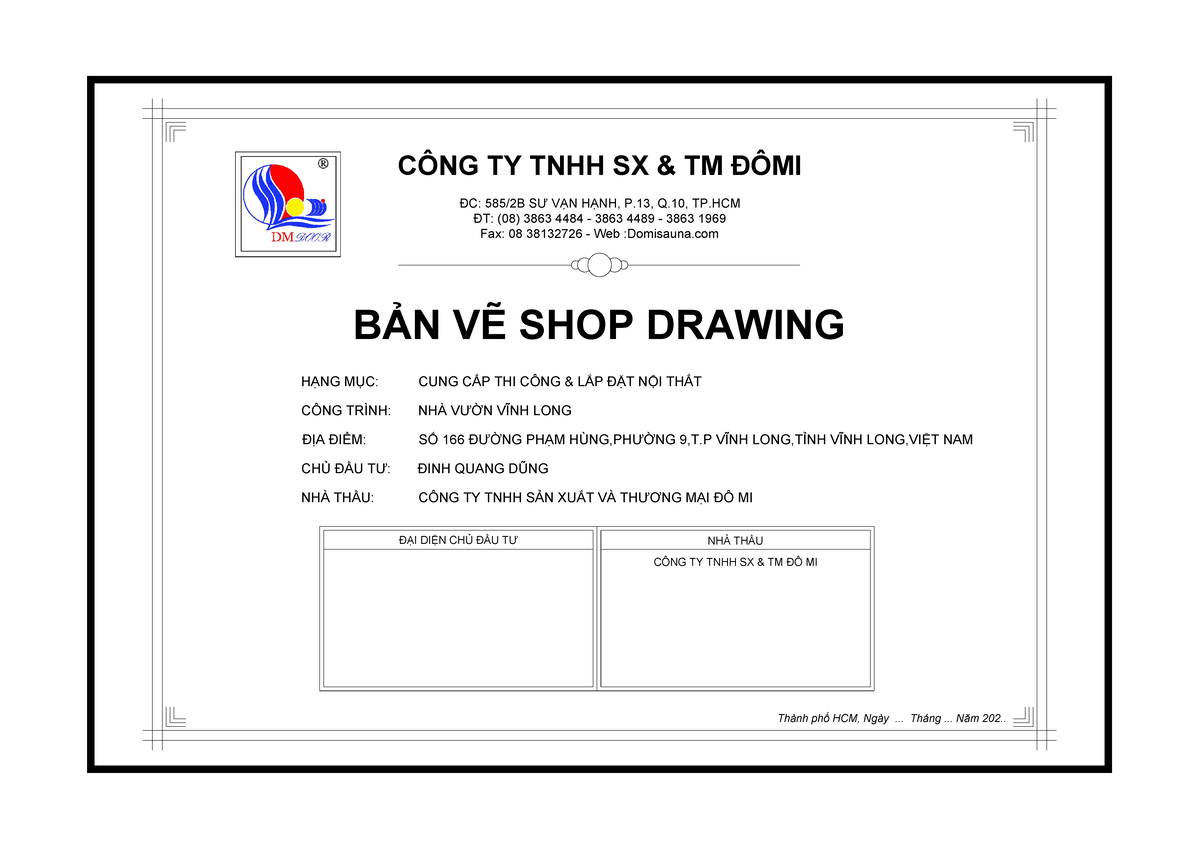 ®
DM DOOR

CÔNG TY TNHH SX & TM ĐÔMI

ĐC: 585/2B SƯ VẠN HẠNH, P.13, Q.10, TP.HCM
ĐT: (08) 3863 4484 - 3863 4489 - 3863 1969
Fax: 08 38132726 - Web :Domisauna.com

BẢN VẼ SHOP DRAWING

HẠNG MỤC: CUNG CẤP THI CÔNG & LẮP ĐẶT NỘI THẤT

CÔNG TRÌNH: NHÀ VƯỜN VĨNH LONG

ĐỊA ĐIỂM: SỐ 166 ĐƯỜNG PHẠM HÙNG,PHƯỜNG 9,T.P VĨNH LONG,TỈNH VĨNH LONG,VIỆT NAM

CHỦ ĐẦU TƯ: ĐINH QUANG DŨNG

NHÀ THẦU: CÔNG TY TNHH SẢN XUẤT VÀ THƯƠNG MẠI ĐÔ MI

| ĐẠI DIỆN CHỦ ĐẦU TƯ | NHÀ THẦU |
|---|---|
| | CÔNG TY TNHH SX & TM ĐÔ MI |

Thành phố HCM, Ngày ... Tháng ... Năm 202..